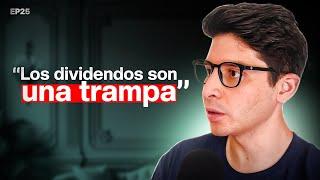 EP25

“Los dividendos son una trampa”